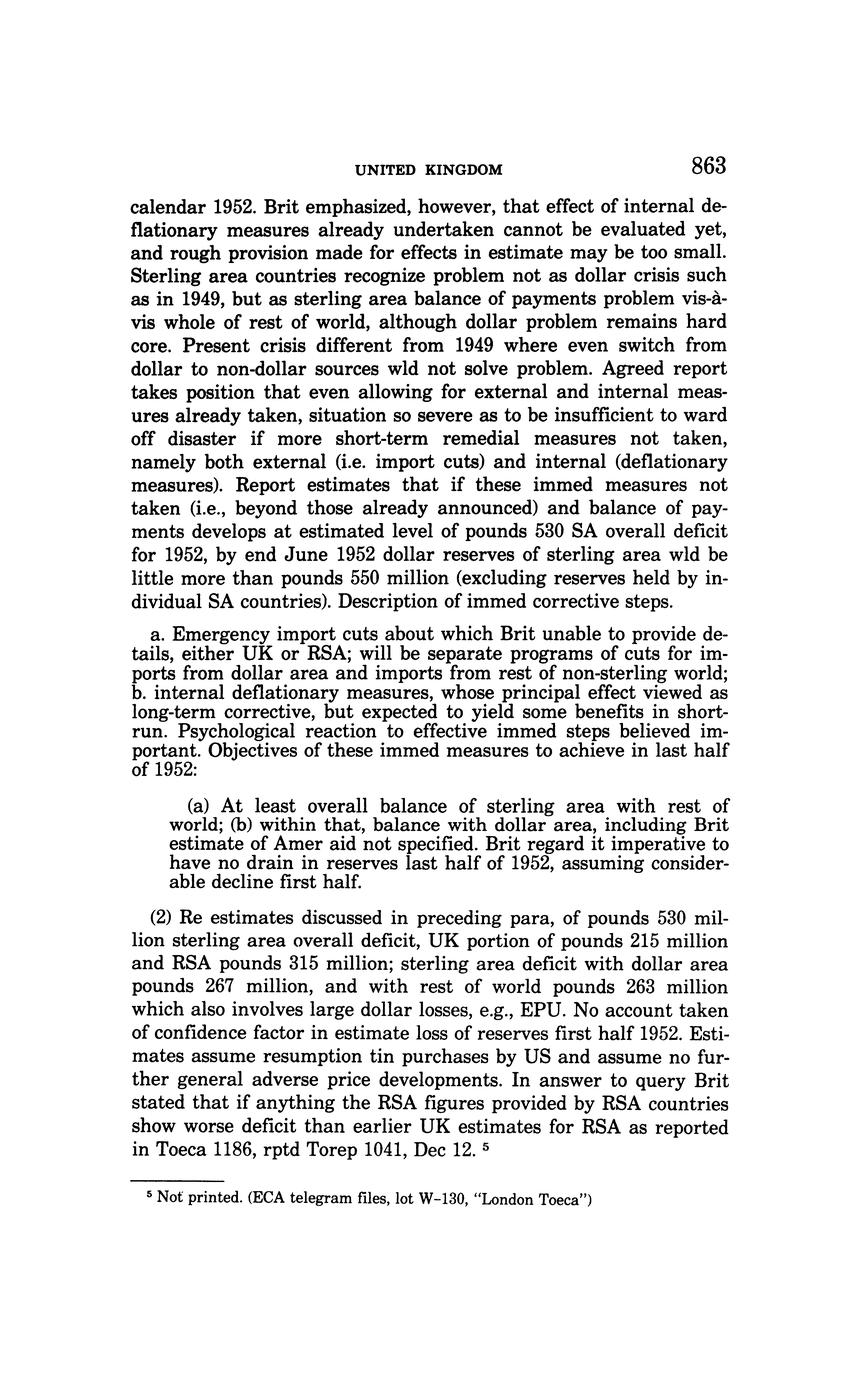 UNITED KINGDOM 863

calendar 1952. Brit emphasized, however, that effect of internal deflationary measures already undertaken cannot be evaluated yet, and rough provision made for effects in estimate may be too small. Sterling area countries recognize problem not as dollar crisis such as in 1949, but as sterling area balance of payments problem vis-à-vis whole of rest of world, although dollar problem remains hard core. Present crisis different from 1949 where even switch from dollar to non-dollar sources wld not solve problem. Agreed report takes position that even allowing for external and internal measures already taken, situation so severe as to be insufficient to ward off disaster if more short-term remedial measures not taken, namely both external (i.e. import cuts) and internal (deflationary measures). Report estimates that if these immed measures not taken (i.e., beyond those already announced) and balance of payments develops at estimated level of pounds 530 SA overall deficit for 1952, by end June 1952 dollar reserves of sterling area wld be little more than pounds 550 million (excluding reserves held by individual SA countries). Description of immed corrective steps.

a. Emergency import cuts about which Brit unable to provide details, either UK or RSA; will be separate programs of cuts for imports from dollar area and imports from rest of non-sterling world; b. internal deflationary measures, whose principal effect viewed as long-term corrective, but expected to yield some benefits in short-run. Psychological reaction to effective immed steps believed important. Objectives of these immed measures to achieve in last half of 1952:

(a) At least overall balance of sterling area with rest of world; (b) within that, balance with dollar area, including Brit estimate of Amer aid not specified. Brit regard it imperative to have no drain in reserves last half of 1952, assuming considerable decline first half.

(2) Re estimates discussed in preceding para, of pounds 530 million sterling area overall deficit, UK portion of pounds 215 million and RSA pounds 315 million; sterling area deficit with dollar area pounds 267 million, and with rest of world pounds 263 million which also involves large dollar losses, e.g., EPU. No account taken of confidence factor in estimate loss of reserves first half 1952. Estimates assume resumption tin purchases by US and assume no further general adverse price developments. In answer to query Brit stated that if anything the RSA figures provided by RSA countries show worse deficit than earlier UK estimates for RSA as reported in Toeca 1186, rptd Torep 1041, Dec 12. $^5$

$^5$ Not printed. (ECA telegram files, lot W-130, "London Toeca")